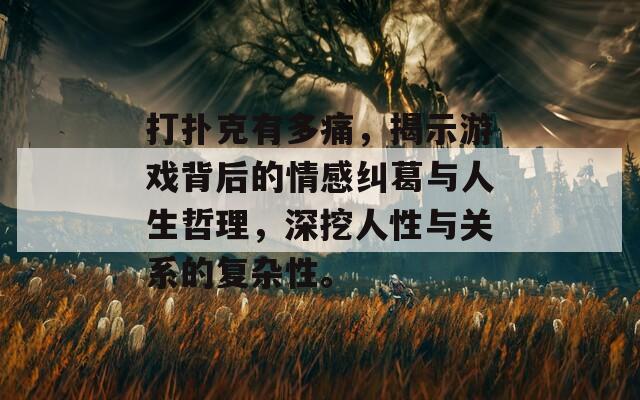 打扑克有多痛，揭示游戏背后的情感纠葛与人生哲理，深挖人性与关系的复杂性。